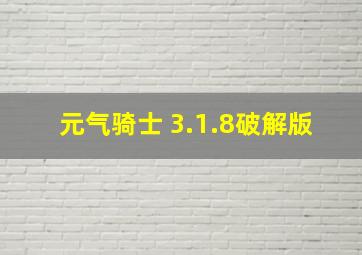 元气骑士 3.1.8破解版